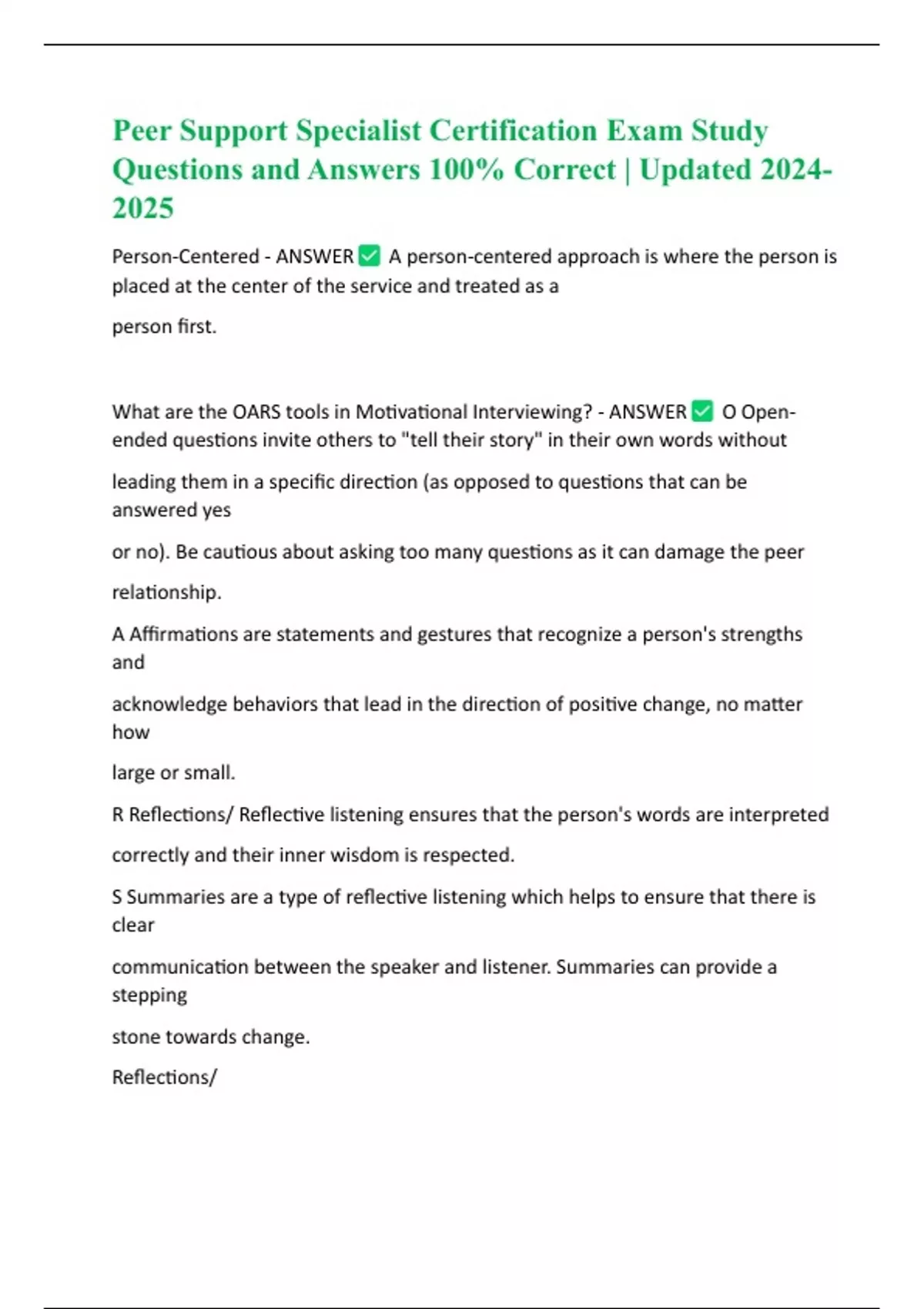 Peer Support Specialist Certification Exam Study Questions and Answers 100% Correct | Updated 2024-2025

Person-Centered - ANSWER ✅ A person-centered approach is where the person is placed at the center of the service and treated as a

person first.

What are the OARS tools in Motivational Interviewing? - ANSWER ✅ O Open-ended questions invite others to "tell their story" in their own words without

leading them in a specific direction (as opposed to questions that can be answered yes

or no). Be cautious about asking too many questions as it can damage the peer

relationship.

A Affirmations are statements and gestures that recognize a person's strengths and

acknowledge behaviors that lead in the direction of positive change, no matter how

large or small.

R Reflections/ Reflective listening ensures that the person's words are interpreted

correctly and their inner wisdom is respected.

S Summaries are a type of reflective listening which helps to ensure that there is clear

communication between the speaker and listener. Summaries can provide a stepping

stone towards change.

Reflections/